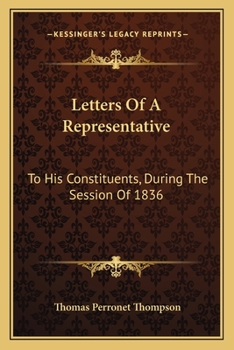 —KESSINGER'S LEGACY REPRINTS—

Letters Of A Representative

To His Constituents, During The Session Of 1836

Thomas Perronet Thompson